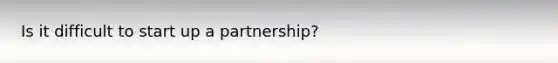 Is it difficult to start up a partnership?